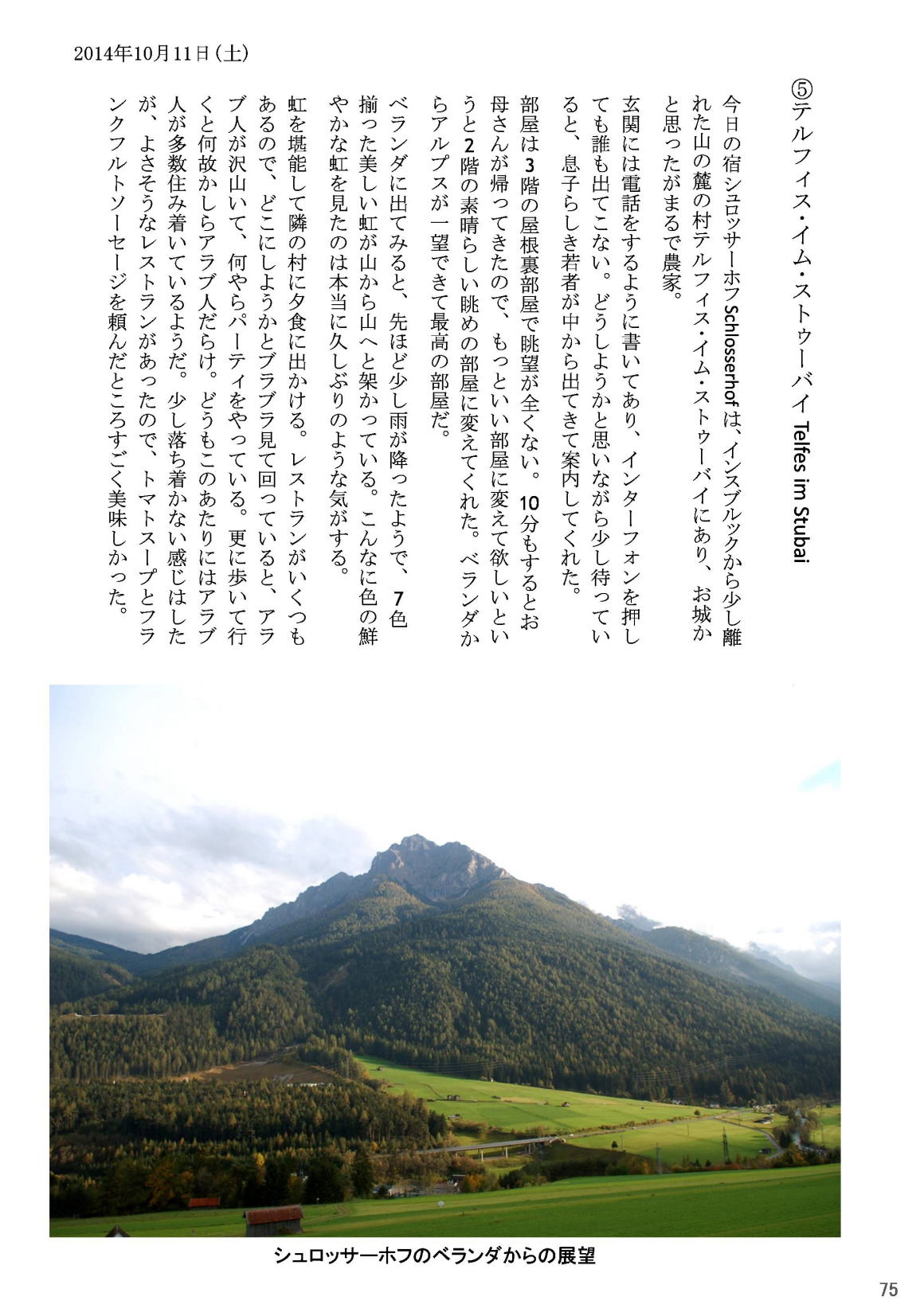 2014年10月11日(土)

⑤テルフィス・イム・ストゥーバイ Telfes im Stubai

今日の宿シュロッサーホフ Schlosserhof は、インスブルックから少し離れた山の麓の村テルフィス・イム・ストゥーバイにあり、お城かと思ったがまるで農家。

玄関には電話をするように書いてあり、インターフォンを押しても誰も出てこない。どうしようかと思いながら少し待っていると、息子らしき若者が中から出てきて案内してくれた。

部屋は3階の屋根裏部屋で眺望が全くない。10分もするとお母さんが帰ってきたので、もっといい部屋に変えて欲しいというと2階の素晴らしい眺めの部屋に変えてくれた。ベランダからアルプスが一望できて最高の部屋だ。

ベランダに出てみると、先ほど少し雨が降ったようで、7色揃った美しい虹が山から山へと架かっている。こんなに色の鮮やかな虹を見たのは本当に久しぶりのような気がする。

虹を堪能して隣の村に夕食に出かける。レストランがいくつもあるので、どこにしようかとブラブラ見て回っていると、アラブ人が沢山いて、何やらパーティをやっている。更に歩いて行くと何故かしらアラブ人だらけ。どうもこのあたりにはアラブ人が多数住み着いているようだ。少し落ち着かない感じはしたが、よさそうなレストランがあったので、トマトスープとフランクフルトソーセージを頼んだところすごく美味しかった。

シュロッサーホフのベランダからの展望

75